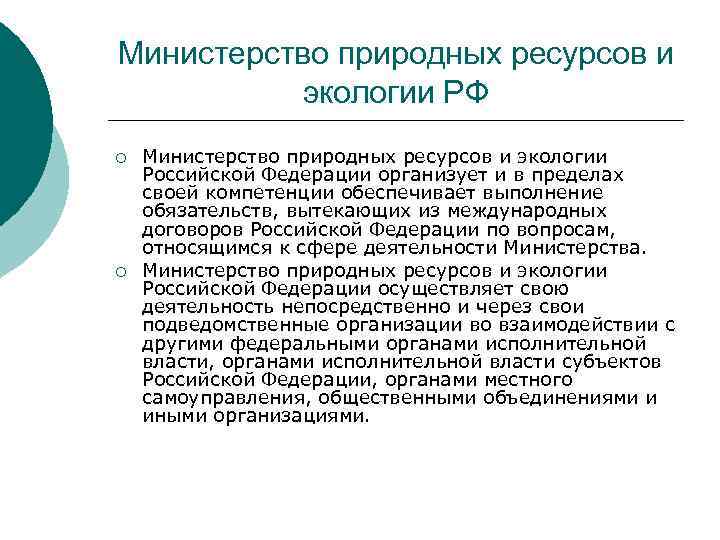 Министерство природных ресурсов и экологии РФ

○ Министерство природных ресурсов и экологии Российской Федерации организует и в пределах своей компетенции обеспечивает выполнение обязательств, вытекающих из международных договоров Российской Федерации по вопросам, относящимся к сфере деятельности Министерства.

○ Министерство природных ресурсов и экологии Российской Федерации осуществляет свою деятельность непосредственно и через свои подведомственные организации во взаимодействии с другими федеральными органами исполнительной власти, органами исполнительной власти субъектов Российской Федерации, органами местного самоуправления, общественными объединениями и иными организациями.